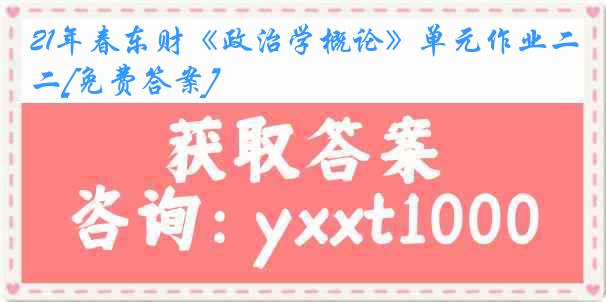 21年春东财《政治学概论》单元作业二二[免费答案]

获取答案
咨询：yxxt1000